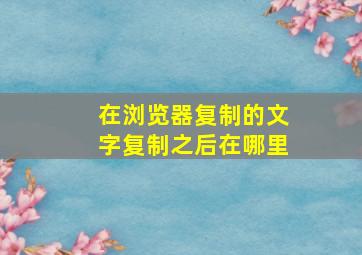 在浏览器复制的文字复制之后在哪里